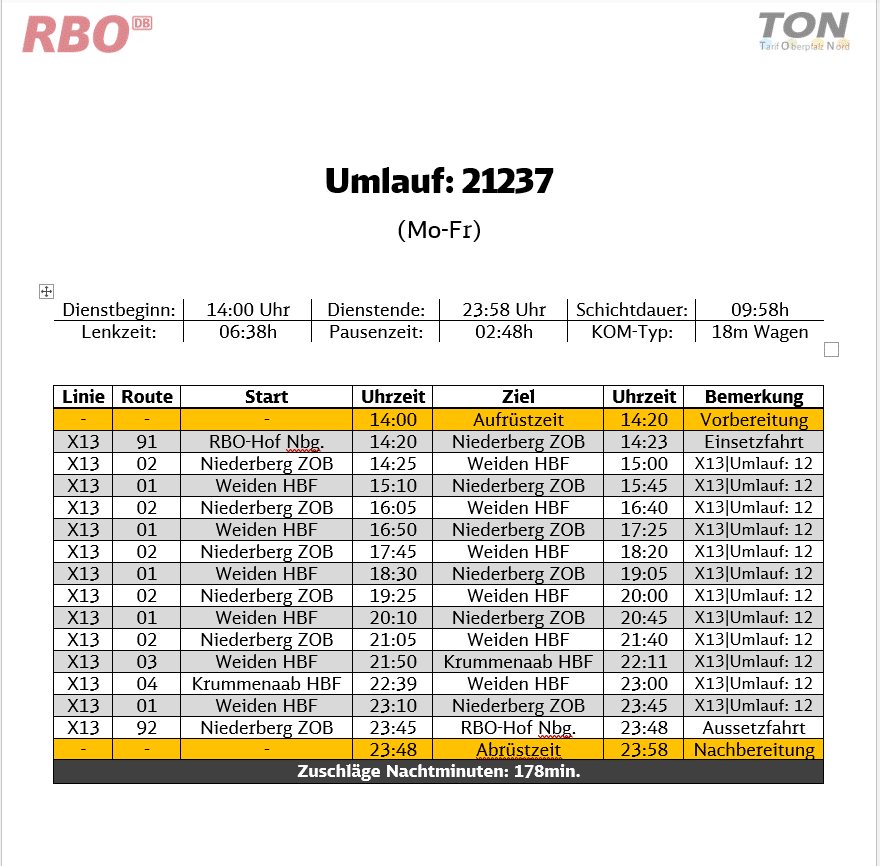 RBO DB

TON
Tarif Oberpfalz Nord

Umlauf: 21237

(Mo-Fr)

| Dienstbeginn: | 14:00 Uhr | Dienstende: | 23:58 Uhr | Schichtdauer: | 09:58h |
|---|---|---|---|---|---|
| Lenkzeit: | 06:38h | Pausenzeit: | 02:48h | KOM-Typ: | 18m Wagen |

| Linie | Route | Start | Uhrzeit | Ziel | Uhrzeit | Bemerkung |
|---|---|---|---|---|---|---|
| - | - | - | 14:00 | Aufrüstzeit | 14:20 | Vorbereitung |
| X13 | 91 | RBO-Hof Nbg. | 14:20 | Niederberg ZOB | 14:23 | Einsetzfahrt |
| X13 | 02 | Niederberg ZOB | 14:25 | Weiden HBF | 15:00 | X13\|Umlauf: 12 |
| X13 | 01 | Weiden HBF | 15:10 | Niederberg ZOB | 15:45 | X13\|Umlauf: 12 |
| X13 | 02 | Niederberg ZOB | 16:05 | Weiden HBF | 16:40 | X13\|Umlauf: 12 |
| X13 | 01 | Weiden HBF | 16:50 | Niederberg ZOB | 17:25 | X13\|Umlauf: 12 |
| X13 | 02 | Niederberg ZOB | 17:45 | Weiden HBF | 18:20 | X13\|Umlauf: 12 |
| X13 | 01 | Weiden HBF | 18:30 | Niederberg ZOB | 19:05 | X13\|Umlauf: 12 |
| X13 | 02 | Niederberg ZOB | 19:25 | Weiden HBF | 20:00 | X13\|Umlauf: 12 |
| X13 | 01 | Weiden HBF | 20:10 | Niederberg ZOB | 20:45 | X13\|Umlauf: 12 |
| X13 | 02 | Niederberg ZOB | 21:05 | Weiden HBF | 21:40 | X13\|Umlauf: 12 |
| X13 | 03 | Weiden HBF | 21:50 | Krummenaab HBF | 22:11 | X13\|Umlauf: 12 |
| X13 | 04 | Krummenaab HBF | 22:39 | Weiden HBF | 23:00 | X13\|Umlauf: 12 |
| X13 | 01 | Weiden HBF | 23:10 | Niederberg ZOB | 23:45 | X13\|Umlauf: 12 |
| X13 | 92 | Niederberg ZOB | 23:45 | RBO-Hof Nbg. | 23:48 | Aussetzfahrt |
| - | - | - | 23:48 | Abrüstzeit | 23:58 | Nachbereitung |

Zuschläge Nachtminuten: 178min.